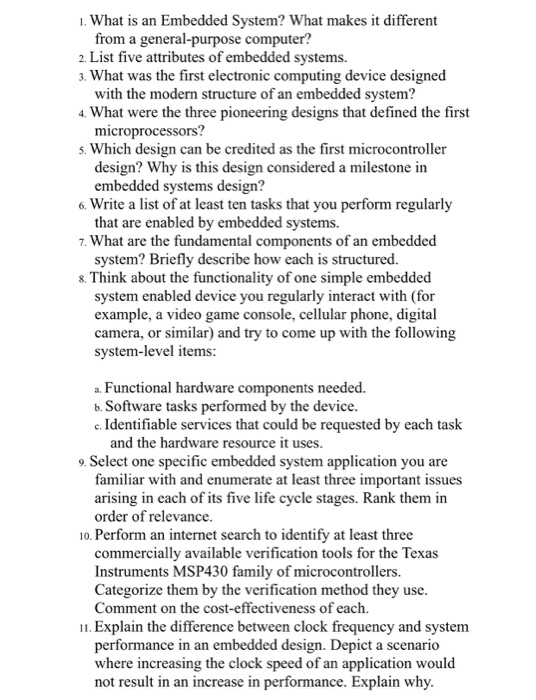 1. What is an Embedded System? What makes it different from a general-purpose computer?
2. List five attributes of embedded systems.
3. What was the first electronic computing device designed with the modern structure of an embedded system?
4. What were the three pioneering designs that defined the first microprocessors?
5. Which design can be credited as the first microcontroller design? Why is this design considered a milestone in embedded systems design?
6. Write a list of at least ten tasks that you perform regularly that are enabled by embedded systems.
7. What are the fundamental components of an embedded system? Briefly describe how each is structured.
8. Think about the functionality of one simple embedded system enabled device you regularly interact with (for example, a video game console, cellular phone, digital camera, or similar) and try to come up with the following system-level items:

a. Functional hardware components needed.
b. Software tasks performed by the device.
c. Identifiable services that could be requested by each task and the hardware resource it uses.
9. Select one specific embedded system application you are familiar with and enumerate at least three important issues arising in each of its five life cycle stages. Rank them in order of relevance.
10. Perform an internet search to identify at least three commercially available verification tools for the Texas Instruments MSP430 family of microcontrollers. Categorize them by the verification method they use. Comment on the cost-effectiveness of each.
11. Explain the difference between clock frequency and system performance in an embedded design. Depict a scenario where increasing the clock speed of an application would not result in an increase in performance. Explain why.